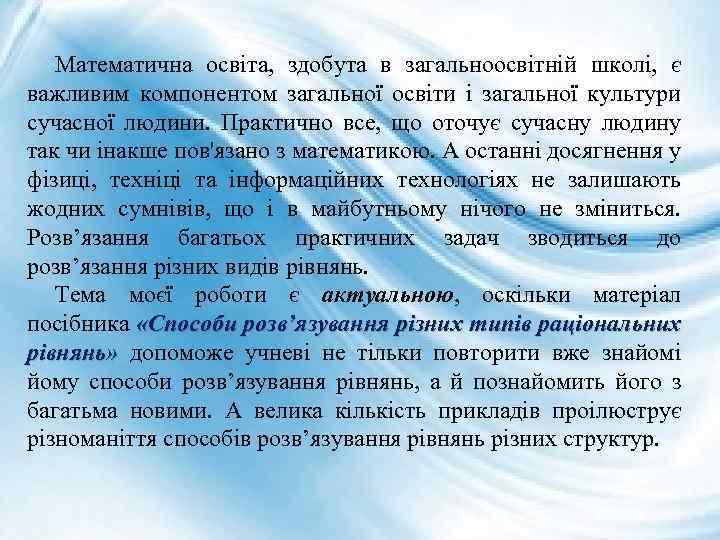 Математична освіта, здобута в загальноосвітній школі, є важливим компонентом загальної освіти і загальної культури сучасної людини. Практично все, що оточує сучасну людину так чи інакше пов'язано з математикою. А останні досягнення у фізиці, техніці та інформаційних технологіях не залишають жодних сумнівів, що і в майбутньому нічого не зміниться. Розв'язання багатьох практичних задач зводиться до розв'язання різних видів рівнянь.

Тема моєї роботи є актуальною, оскільки матеріал посібника «Способи розв'язування різних типів раціональних рівнянь» допоможе учневі не тільки повторити вже знайомі йому способи розв'язування рівнянь, а й познайомить його з багатьма новими. А велика кількість прикладів проілюструє різноманіття способів розв'язування рівнянь різних структур.